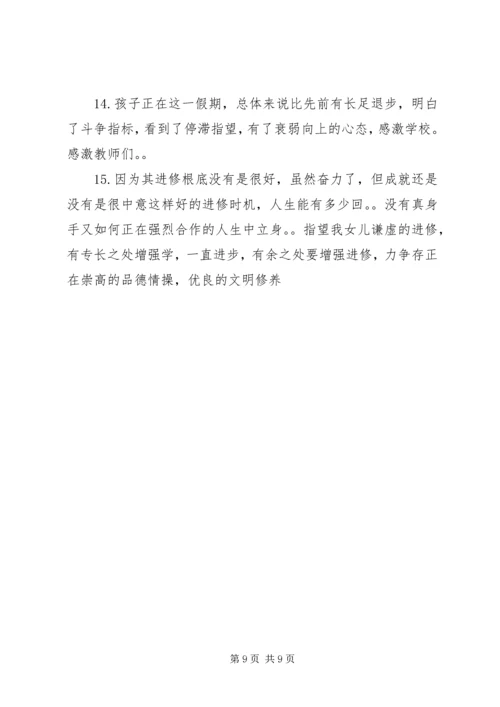 14. 孩子正在这一假期，总体来说比先前有长足退步，明白了斗争指标，看到了停滞指望，有了衰弱向上的心态，感激学校。感激教师们。。

15. 因为其进修根底没有是很好，虽然奋力了，但成就还是没有是很中意这样好的进修时机，人生能有多少回。。没有真身手又如何正在强烈合作的人生中立身。。指望我女儿谦虚的进修，有专长之处增强学，一直进步，有余之处要增强进修，力争存正在崇高的品德情操，优良的文明修养

第 9 页 共 9 页